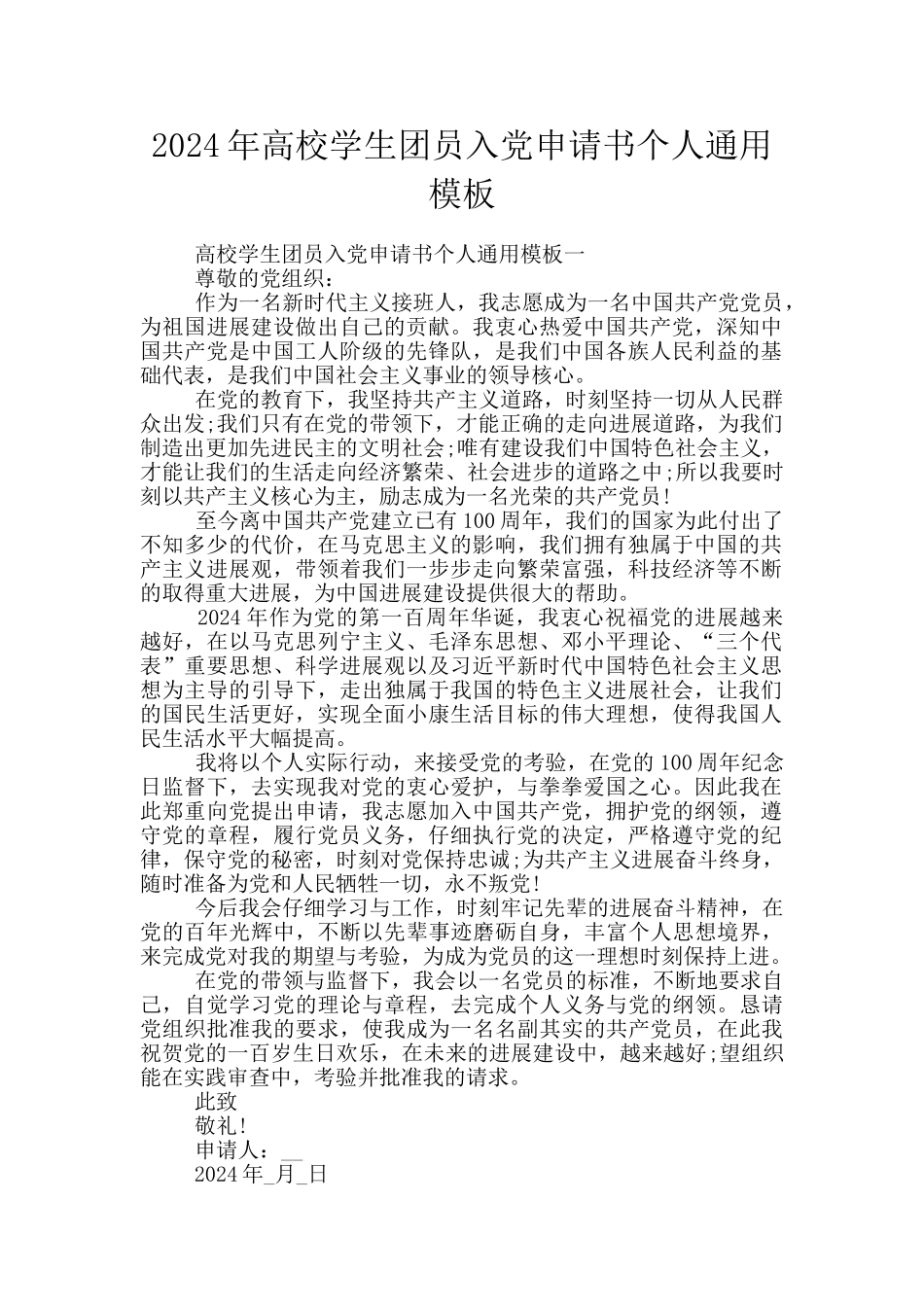 2024年高校学生团员入党申请书个人通用模板

高校学生团员入党申请书个人通用模板一

尊敬的党组织：

作为一名新时代主义接班人，我志愿成为一名中国共产党党员，为祖国进展建设做出自己的贡献。我衷心热爱中国共产党，深知中国共产党是中国工人阶级的先锋队，是我们中国各族人民利益的基础代表，是我们中国社会主义事业的领导核心。

在党的教育下，我坚持共产主义道路，时刻坚持一切从人民群众出发;我们只有在党的带领下，才能正确的走向进展道路，为我们制造出更加先进民主的文明社会;唯有建设我们中国特色社会主义，才能让我们的生活走向经济繁荣、社会进步的道路之中;所以我要时刻以共产主义核心为主，励志成为一名光荣的共产党员!

至今离中国共产党建立已有100周年，我们的国家为此付出了不知多少的代价，在马克思主义的影响，我们拥有独属于中国的共产主义进展观，带领着我们一步步走向繁荣富强，科技经济等不断的取得重大进展，为中国进展建设提供很大的帮助。

2024年作为党的第一百周年华诞，我衷心祝福党的进展越来越好，在以马克思列宁主义、毛泽东思想、邓小平理论、“三个代表”重要思想、科学进展观以及习近平新时代中国特色社会主义思想为主导的引导下，走出独属于我国的特色主义进展社会，让我们的国民生活更好，实现全面小康生活目标的伟大理想，使得我国人民生活水平大幅提高。

我将以个人实际行动，来接受党的考验，在党的100周年纪念日监督下，去实现我对党的衷心爱护，与拳拳爱国之心。因此我在此郑重向党提出申请，我志愿加入中国共产党，拥护党的纲领，遵守党的章程，履行党员义务，仔细执行党的决定，严格遵守党的纪律，保守党的秘密，时刻对党保持忠诚;为共产主义进展奋斗终身，随时准备为党和人民牺牲一切，永不叛党!

今后我会仔细学习与工作，时刻牢记先辈的进展奋斗精神，在党的百年光辉中，不断以先辈事迹磨砺自身，丰富个人思想境界，来完成党对我的期望与考验，为成为党员的这一理想时刻保持上进。

在党的带领与监督下，我会以一名党员的标准，不断地要求自己，自觉学习党的理论与章程，去完成个人义务与党的纲领。恳请党组织批准我的要求，使我成为一名名副其实的共产党员，在此我祝贺党的一百岁生日欢乐，在未来的进展建设中，越来越好;望组织能在实践审查中，考验并批准我的请求。

此致

敬礼!

申请人：__

2024年_月_日